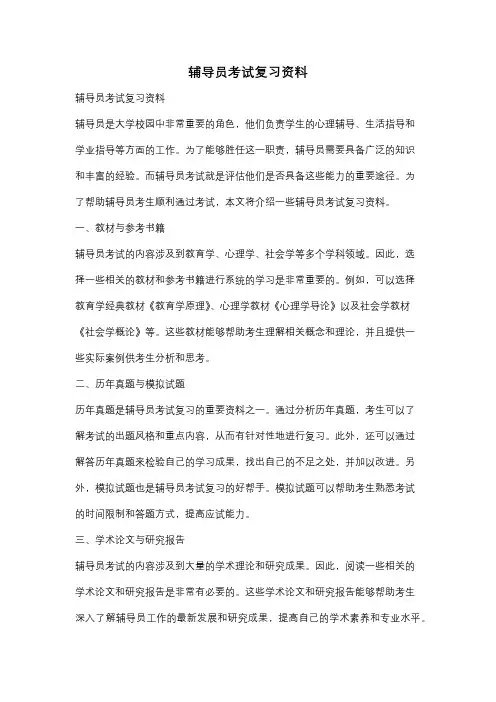 辅导员考试复习资料

辅导员考试复习资料

辅导员是大学校园中非常重要的角色，他们负责学生的心理辅导、生活指导和学业指导等方面的工作。为了能够胜任这一职责，辅导员需要具备广泛的知识和丰富的经验。而辅导员考试就是评估他们是否具备这些能力的重要途径。为了帮助辅导员考生顺利通过考试，本文将介绍一些辅导员考试复习资料。

一、教材与参考书籍

辅导员考试的内容涉及到教育学、心理学、社会学等多个学科领域。因此，选择一些相关的教材和参考书籍进行系统的学习是非常重要的。例如，可以选择教育学经典教材《教育学原理》、心理学教材《心理学导论》以及社会学教材《社会学概论》等。这些教材能够帮助考生理解相关概念和理论，并且提供一些实际案例供考生分析和思考。

二、历年真题与模拟试题

历年真题是辅导员考试复习的重要资料之一。通过分析历年真题，考生可以了解考试的出题风格和重点内容，从而有针对性地进行复习。此外，还可以通过解答历年真题来检验自己的学习成果，找出自己的不足之处，并加以改进。另外，模拟试题也是辅导员考试复习的好帮手。模拟试题可以帮助考生熟悉考试的时间限制和答题方式，提高应试能力。

三、学术论文与研究报告

辅导员考试的内容涉及到大量的学术理论和研究成果。因此，阅读一些相关的学术论文和研究报告是非常有必要的。这些学术论文和研究报告能够帮助考生深入了解辅导员工作的最新发展和研究成果，提高自己的学术素养和专业水平。